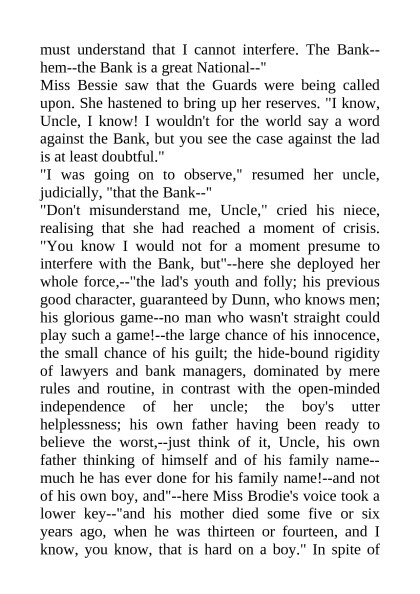 must understand that I cannot interfere. The Bank--hem--the Bank is a great National--"
Miss Bessie saw that the Guards were being called upon. She hastened to bring up her reserves. "I know, Uncle, I know! I wouldn't for the world say a word against the Bank, but you see the case against the lad is at least doubtful."
"I was going on to observe," resumed her uncle, judicially, "that the Bank--"
"Don't misunderstand me, Uncle," cried his niece, realising that she had reached a moment of crisis. "You know I would not for a moment presume to interfere with the Bank, but"--here she deployed her whole force,--"the lad's youth and folly; his previous good character, guaranteed by Dunn, who knows men; his glorious game--no man who wasn't straight could play such a game!--the large chance of his innocence, the small chance of his guilt; the hide-bound rigidity of lawyers and bank managers, dominated by mere rules and routine, in contrast with the open-minded independence of her uncle; the boy's utter helplessness; his own father having been ready to believe the worst,--just think of it, Uncle, his own father thinking of himself and of his family name--much he has ever done for his family name!--and not of his own boy, and"--here Miss Brodie's voice took a lower key--"and his mother died some five or six years ago, when he was thirteen or fourteen, and I know, you know, that is hard on a boy." In spite of